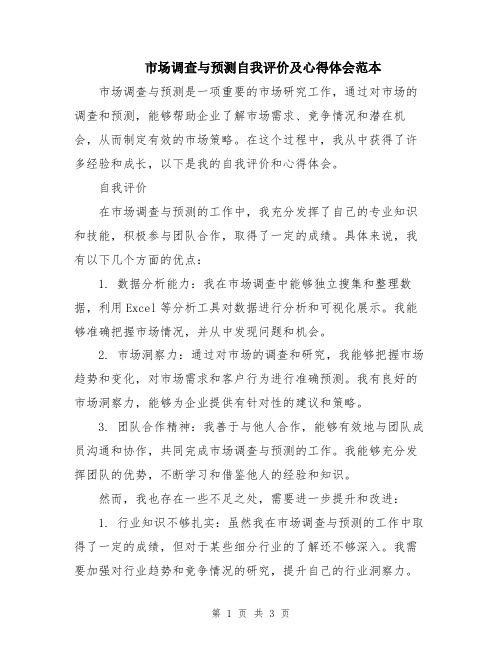 市场调查与预测自我评价及心得体会范本

市场调查与预测是一项重要的市场研究工作，通过对市场的调查和预测，能够帮助企业了解市场需求、竞争情况和潜在机会，从而制定有效的市场策略。在这个过程中，我从中获得了许多经验和成长，以下是我的自我评价和心得体会。

自我评价

在市场调查与预测的工作中，我充分发挥了自己的专业知识和技能，积极参与团队合作，取得了一定的成绩。具体来说，我有以下几个方面的优点：

1. 数据分析能力：我在市场调查中能够独立搜集和整理数据，利用Excel等分析工具对数据进行分析和可视化展示。我能够准确把握市场情况，并从中发现问题和机会。

2. 市场洞察力：通过对市场的调查和研究，我能够把握市场趋势和变化，对市场需求和客户行为进行准确预测。我有良好的市场洞察力，能够为企业提供有针对性的建议和策略。

3. 团队合作精神：我善于与他人合作，能够有效地与团队成员沟通和协作，共同完成市场调查与预测的工作。我能够充分发挥团队的优势，不断学习和借鉴他人的经验和知识。

然而，我也存在一些不足之处，需要进一步提升和改进：

1. 行业知识不够扎实：虽然我在市场调查与预测的工作中取得了一定的成绩，但对于某些细分行业的了解还不够深入。我需要加强对行业趋势和竞争情况的研究，提升自己的行业洞察力。

第 1 页 共 3 页